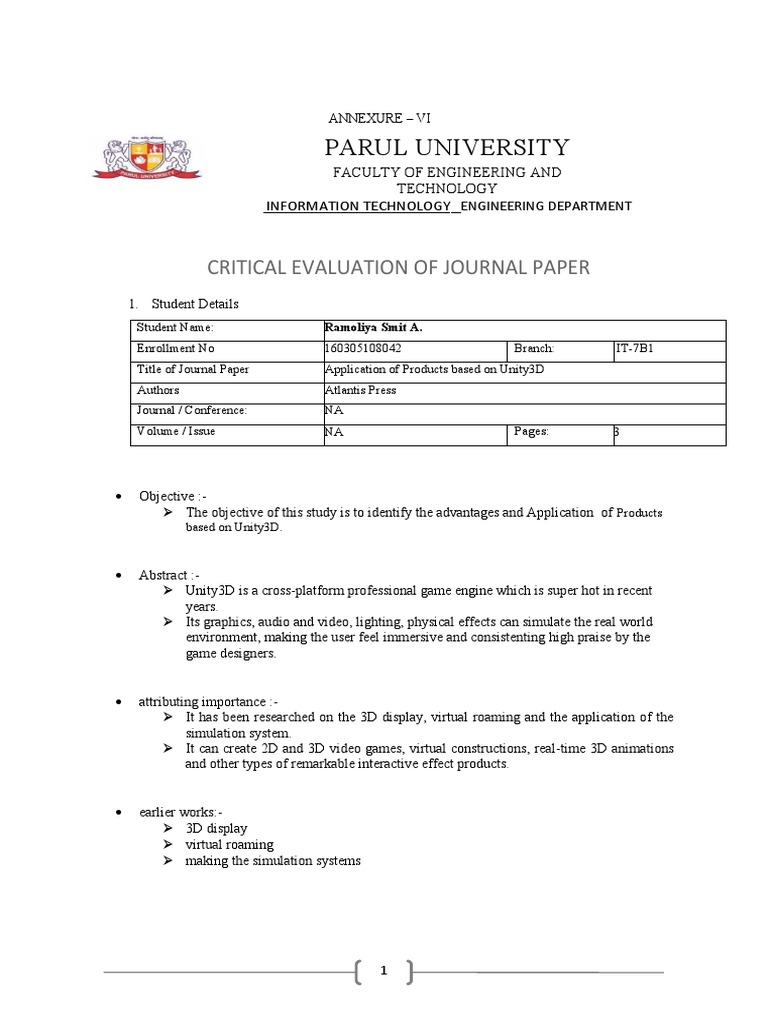 ANNEXURE – VI

PARUL UNIVERSITY

FACULTY OF ENGINEERING AND TECHNOLOGY

INFORMATION TECHNOLOGY ENGINEERING DEPARTMENT

CRITICAL EVALUATION OF JOURNAL PAPER

1. Student Details

| Student Name: | Ramoliya Smit A. | | |
|---|---|---|---|
| Enrollment No | 160305108042 | Branch: | IT-7B1 |
| Title of Journal Paper | Application of Products based on Unity3D | | |
| Authors | Atlantis Press | | |
| Journal / Conference: | NA | | |
| Volume / Issue | NA | Pages: | 3 |

• Objective :-
➢ The objective of this study is to identify the advantages and Application of Products based on Unity3D.

• Abstract :-
➢ Unity3D is a cross-platform professional game engine which is super hot in recent years.
➢ Its graphics, audio and video, lighting, physical effects can simulate the real world environment, making the user feel immersive and consistenting high praise by the game designers.

• attributing importance :-
➢ It has been researched on the 3D display, virtual roaming and the application of the simulation system.
➢ It can create 2D and 3D video games, virtual constructions, real-time 3D animations and other types of remarkable interactive effect products.

• earlier works:-
➢ 3D display
➢ virtual roaming
➢ making the simulation systems

1